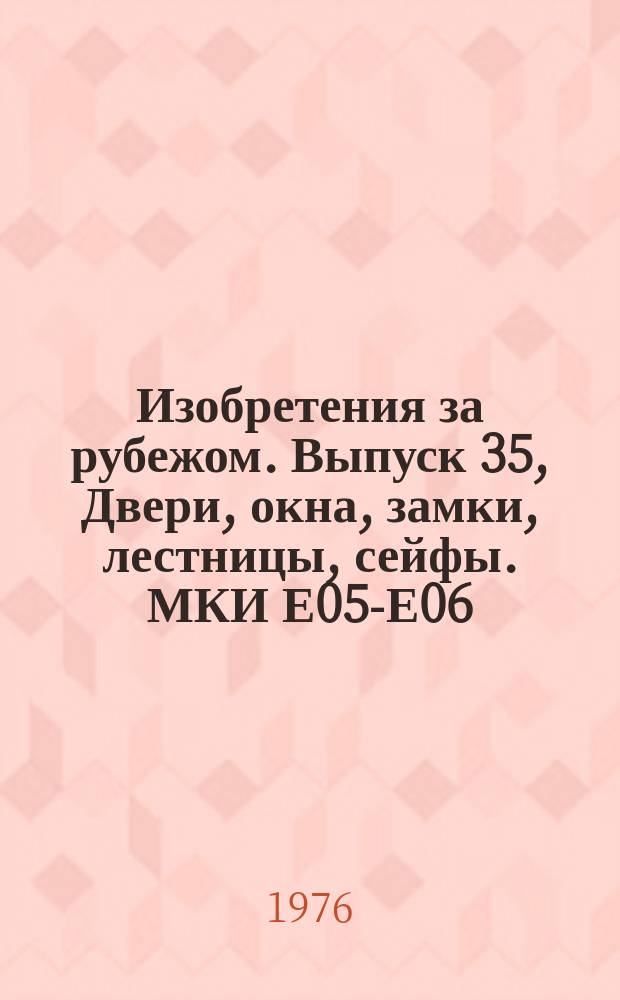 Изобретения за рубежом. Выпуск 35, Двери, окна, замки, лестницы, сейфы. МКИ E05-E06

1976